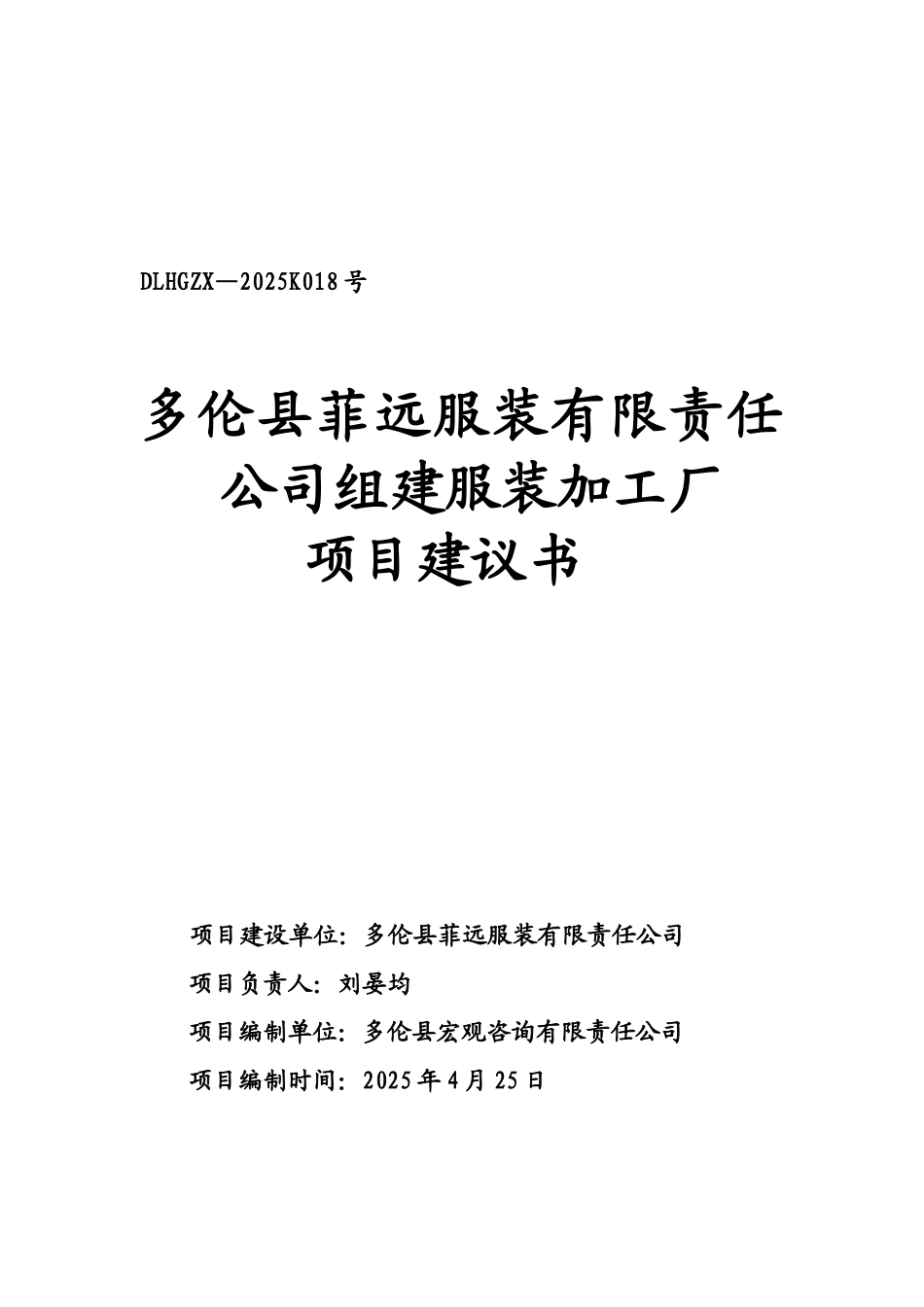 DLHGZX—2025K018号

多伦县菲远服装有限责任公司组建服装加工厂项目建议书

项目建设单位：多伦县菲远服装有限责任公司

项目负责人：刘晏均

项目编制单位：多伦县宏观咨询有限责任公司

项目编制时间：2025年4月25日